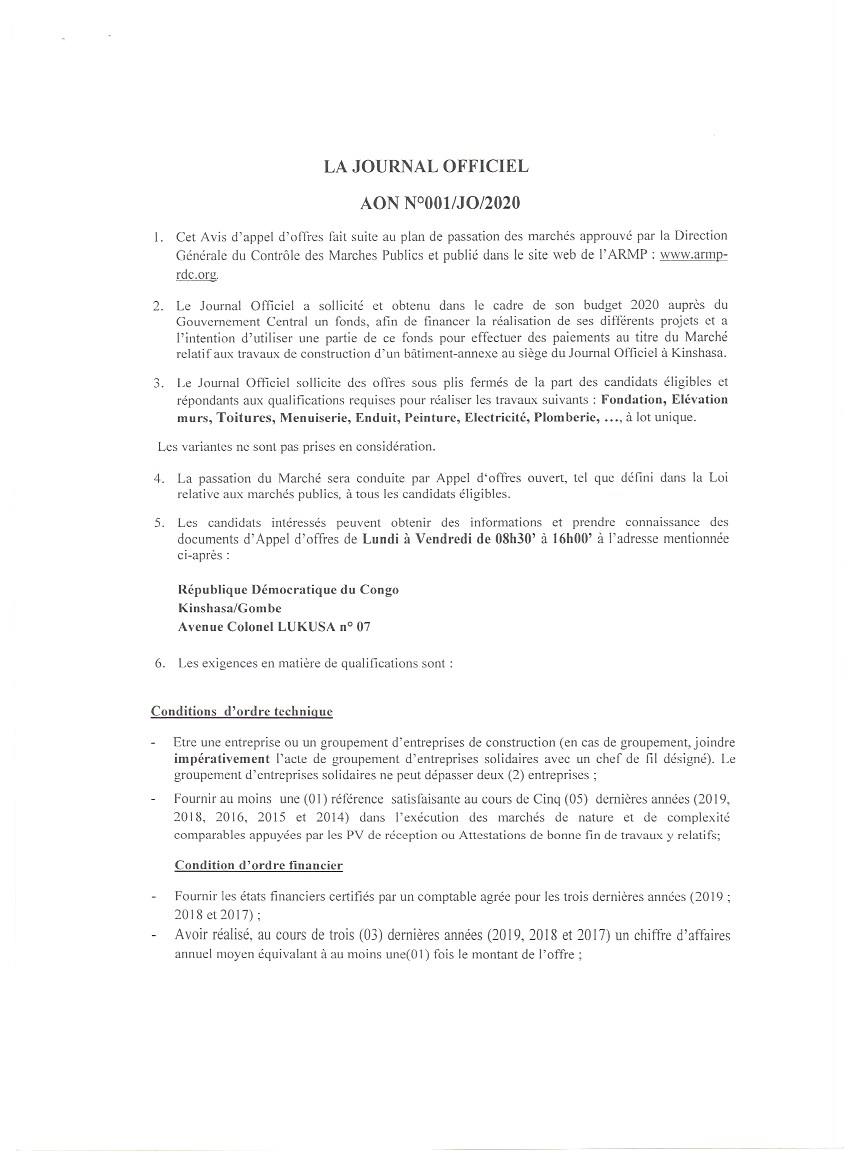 LA JOURNAL OFFICIEL

AON N°001/JO/2020

1. Cet Avis d'appel d'offres fait suite au plan de passation des marchés approuvé par la Direction Générale du Contrôle des Marches Publics et publié dans le site web de l'ARMP : www.armp-rdc.org.

2. Le Journal Officiel a sollicité et obtenu dans le cadre de son budget 2020 auprès du Gouvernement Central un fonds, afin de financer la réalisation de ses différents projets et a l'intention d'utiliser une partie de ce fonds pour effectuer des paiements au titre du Marché relatif aux travaux de construction d'un bâtiment-annexe au siège du Journal Officiel à Kinshasa.

3. Le Journal Officiel sollicite des offres sous plis fermés de la part des candidats éligibles et répondants aux qualifications requises pour réaliser les travaux suivants : Fondation, Elévation murs, Toitures, Menuiserie, Enduit, Peinture, Electricité, Plomberie, …, à lot unique.

Les variantes ne sont pas prises en considération.

4. La passation du Marché sera conduite par Appel d'offres ouvert, tel que défini dans la Loi relative aux marchés publics, à tous les candidats éligibles.

5. Les candidats intéressés peuvent obtenir des informations et prendre connaissance des documents d'Appel d'offres de Lundi à Vendredi de 08h30' à 16h00' à l'adresse mentionnée ci-après :

République Démocratique du Congo
Kinshasa/Gombe
Avenue Colonel LUKUSA n° 07

6. Les exigences en matière de qualifications sont :

Conditions d'ordre technique

- Etre une entreprise ou un groupement d'entreprises de construction (en cas de groupement, joindre impérativement l'acte de groupement d'entreprises solidaires avec un chef de fil désigné). Le groupement d'entreprises solidaires ne peut dépasser deux (2) entreprises ;
- Fournir au moins une (01) référence satisfaisante au cours de Cinq (05) dernières années (2019, 2018, 2016, 2015 et 2014) dans l'exécution des marchés de nature et de complexité comparables appuyées par les PV de réception ou Attestations de bonne fin de travaux y relatifs;

Condition d'ordre financier

- Fournir les états financiers certifiés par un comptable agrée pour les trois dernières années (2019 ; 2018 et 2017) ;
- Avoir réalisé, au cours de trois (03) dernières années (2019, 2018 et 2017) un chiffre d'affaires annuel moyen équivalant à au moins une(01) fois le montant de l'offre ;